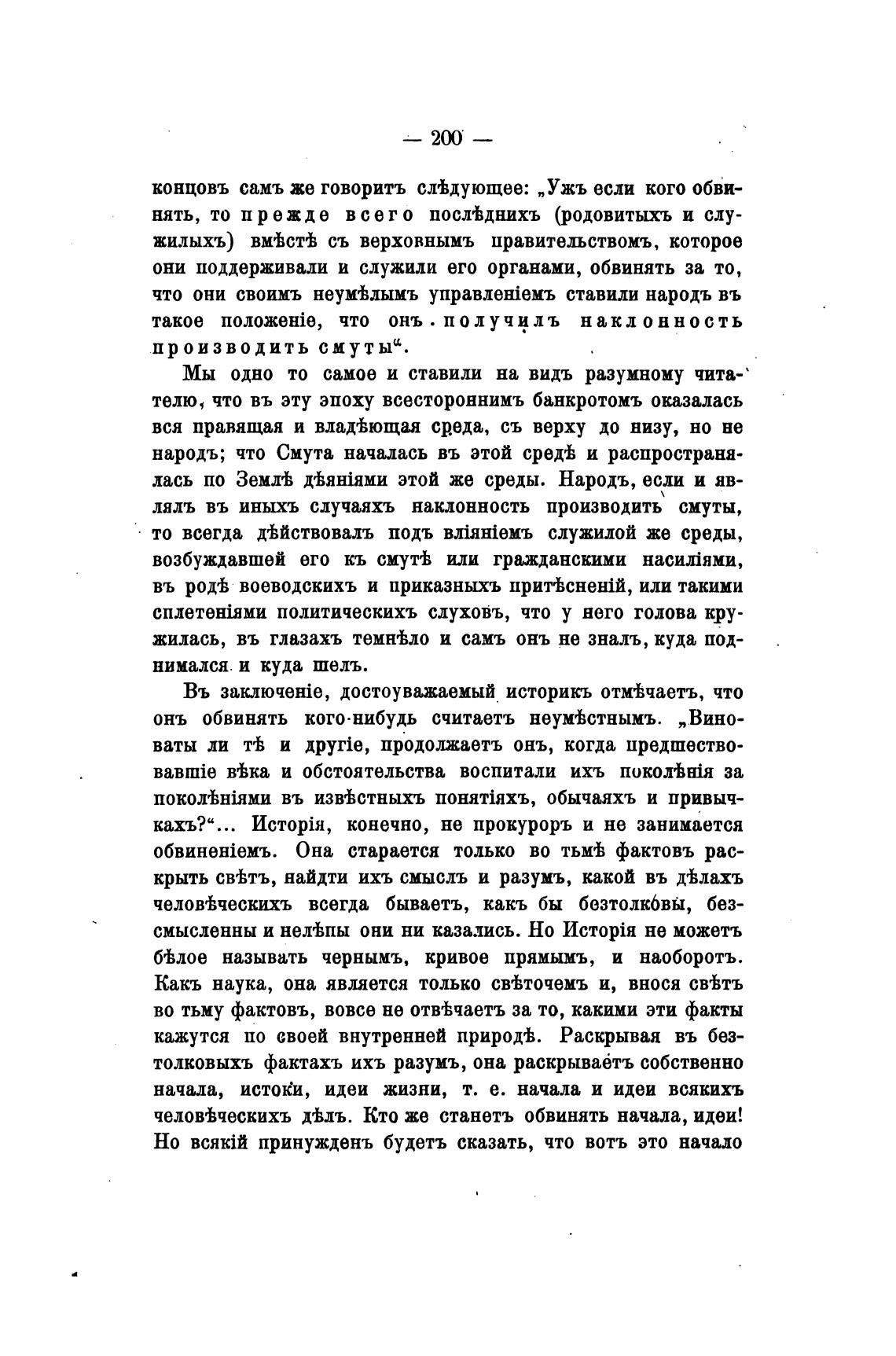 — 200 —

концовъ самъ же говоритъ слѣдующее: „Ужъ если кого обвинять, то прежде всего послѣднихъ (родовитыхъ и служилыхъ) вмѣстѣ съ верховнымъ правительствомъ, которое они поддерживали и служили его органами, обвинять за то, что они своимъ неумѣлымъ управленіемъ ставили народъ въ такое положеніе, что онъ получилъ наклонность производить смуты“.

Мы одно то самое и ставили на видъ разумному читателю, что въ эту эпоху всестороннимъ банкротомъ оказалась вся правящая и владѣющая среда, съ верху до низу, но не народъ; что Смута началась въ этой средѣ и распространялась по Землѣ дѣяніями этой же среды. Народъ, если и являлъ въ иныхъ случаяхъ наклонность производить смуты, то всегда дѣйствовалъ подъ вліяніемъ служилой же среды, возбуждавшей его къ смутѣ или гражданскими насиліями, въ родѣ воеводскихъ и приказныхъ притѣсненій, или такими сплетеніями политическихъ слуховъ, что у него голова кружилась, въ глазахъ темнѣло и самъ онъ не зналъ, куда поднимался и куда шелъ.

Въ заключеніе, достоуважаемый историкъ отмѣчаетъ, что онъ обвинять кого-нибудь считаетъ неумѣстнымъ. „Виноваты ли тѣ и другіе, продолжаетъ онъ, когда предшествовавшіе вѣка и обстоятельства воспитали ихъ поколѣнія за поколѣніями въ извѣстныхъ понятіяхъ, обычаяхъ и привычкахъ?“... Исторія, конечно, не прокуроръ и не занимается обвиненіемъ. Она старается только во тьмѣ фактовъ раскрыть свѣтъ, найдти ихъ смыслъ и разумъ, какой въ дѣлахъ человѣческихъ всегда бываетъ, какъ бы безтолковы, безсмысленны и нелѣпы они ни казались. Но Исторія не можетъ бѣлое называть чернымъ, кривое прямымъ, и наоборотъ. Какъ наука, она является только свѣточемъ и, внося свѣтъ во тьму фактовъ, вовсе не отвѣчаетъ за то, какими эти факты кажутся по своей внутренней природѣ. Раскрывая въ безтолковыхъ фактахъ ихъ разумъ, она раскрываетъ собственно начала, истоки, идеи жизни, т. е. начала и идеи всякихъ человѣческихъ дѣлъ. Кто же станетъ обвинять начала, идеи! Но всякій принужденъ будетъ сказать, что вотъ это начало